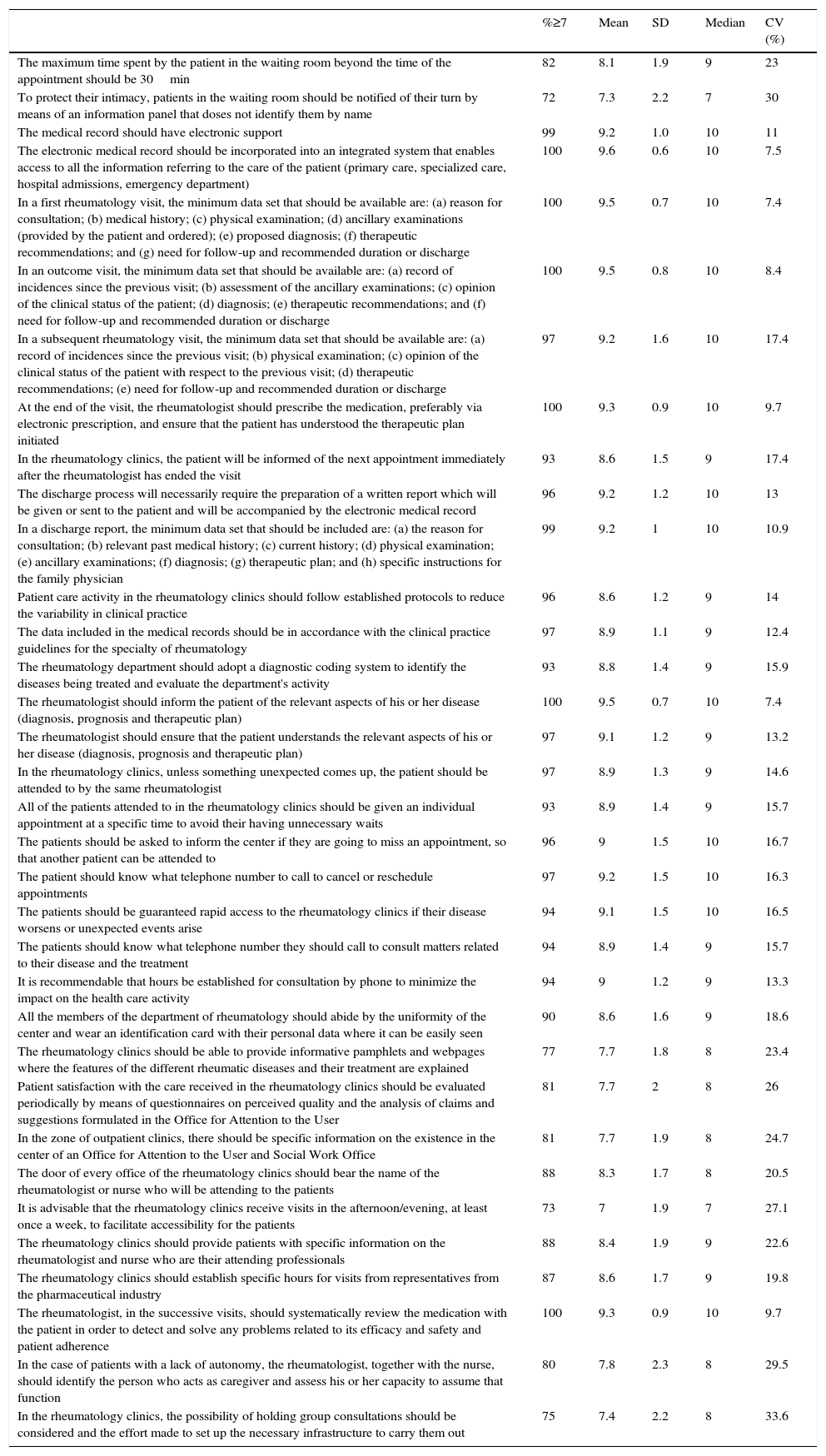 | | %≥7 | Mean | SD | Median | CV (%) |
|---|---|---|---|---|---|
| The maximum time spent by the patient in the waiting room beyond the time of the appointment should be 30 min | 82 | 8.1 | 1.9 | 9 | 23 |
| To protect their intimacy, patients in the waiting room should be notified of their turn by means of an information panel that doses not identify them by name | 72 | 7.3 | 2.2 | 7 | 30 |
| The medical record should have electronic support | 99 | 9.2 | 1.0 | 10 | 11 |
| The electronic medical record should be incorporated into an integrated system that enables access to all the information referring to the care of the patient (primary care, specialized care, hospital admissions, emergency department) | 100 | 9.6 | 0.6 | 10 | 7.5 |
| In a first rheumatology visit, the minimum data set that should be available are: (a) reason for consultation; (b) medical history; (c) physical examination; (d) ancillary examinations (provided by the patient and ordered); (e) proposed diagnosis; (f) therapeutic recommendations; and (g) need for follow-up and recommended duration or discharge | 100 | 9.5 | 0.7 | 10 | 7.4 |
| In an outcome visit, the minimum data set that should be available are: (a) record of incidences since the previous visit; (b) assessment of the ancillary examinations; (c) opinion of the clinical status of the patient; (d) diagnosis; (e) therapeutic recommendations; and (f) need for follow-up and recommended duration or discharge | 100 | 9.5 | 0.8 | 10 | 8.4 |
| In a subsequent rheumatology visit, the minimum data set that should be available are: (a) record of incidences since the previous visit; (b) physical examination; (c) opinion of the clinical status of the patient with respect to the previous visit; (d) therapeutic recommendations; (e) need for follow-up and recommended duration or discharge | 97 | 9.2 | 1.6 | 10 | 17.4 |
| At the end of the visit, the rheumatologist should prescribe the medication, preferably via electronic prescription, and ensure that the patient has understood the therapeutic plan initiated | 100 | 9.3 | 0.9 | 10 | 9.7 |
| In the rheumatology clinics, the patient will be informed of the next appointment immediately after the rheumatologist has ended the visit | 93 | 8.6 | 1.5 | 9 | 17.4 |
| The discharge process will necessarily require the preparation of a written report which will be given or sent to the patient and will be accompanied by the electronic medical record | 96 | 9.2 | 1.2 | 10 | 13 |
| In a discharge report, the minimum data set that should be included are: (a) the reason for consultation; (b) relevant past medical history; (c) current history; (d) physical examination; (e) ancillary examinations; (f) diagnosis; (g) therapeutic plan; and (h) specific instructions for the family physician | 99 | 9.2 | 1 | 10 | 10.9 |
| Patient care activity in the rheumatology clinics should follow established protocols to reduce the variability in clinical practice | 96 | 8.6 | 1.2 | 9 | 14 |
| The data included in the medical records should be in accordance with the clinical practice guidelines for the specialty of rheumatology | 97 | 8.9 | 1.1 | 9 | 12.4 |
| The rheumatology department should adopt a diagnostic coding system to identify the diseases being treated and evaluate the department's activity | 93 | 8.8 | 1.4 | 9 | 15.9 |
| The rheumatologist should inform the patient of the relevant aspects of his or her disease (diagnosis, prognosis and therapeutic plan) | 100 | 9.5 | 0.7 | 10 | 7.4 |
| The rheumatologist should ensure that the patient understands the relevant aspects of his or her disease (diagnosis, prognosis and therapeutic plan) | 97 | 9.1 | 1.2 | 9 | 13.2 |
| In the rheumatology clinics, unless something unexpected comes up, the patient should be attended to by the same rheumatologist | 97 | 8.9 | 1.3 | 9 | 14.6 |
| All of the patients attended to in the rheumatology clinics should be given an individual appointment at a specific time to avoid their having unnecessary waits | 93 | 8.9 | 1.4 | 9 | 15.7 |
| The patients should be asked to inform the center if they are going to miss an appointment, so that another patient can be attended to | 96 | 9 | 1.5 | 10 | 16.7 |
| The patient should know what telephone number to call to cancel or reschedule appointments | 97 | 9.2 | 1.5 | 10 | 16.3 |
| The patients should be guaranteed rapid access to the rheumatology clinics if their disease worsens or unexpected events arise | 94 | 9.1 | 1.5 | 10 | 16.5 |
| The patients should know what telephone number they should call to consult matters related to their disease and the treatment | 94 | 8.9 | 1.4 | 9 | 15.7 |
| It is recommendable that hours be established for consultation by phone to minimize the impact on the health care activity | 94 | 9 | 1.2 | 9 | 13.3 |
| All the members of the department of rheumatology should abide by the uniformity of the center and wear an identification card with their personal data where it can be easily seen | 90 | 8.6 | 1.6 | 9 | 18.6 |
| The rheumatology clinics should be able to provide informative pamphlets and webpages where the features of the different rheumatic diseases and their treatment are explained | 77 | 7.7 | 1.8 | 8 | 23.4 |
| Patient satisfaction with the care received in the rheumatology clinics should be evaluated periodically by means of questionnaires on perceived quality and the analysis of claims and suggestions formulated in the Office for Attention to the User | 81 | 7.7 | 2 | 8 | 26 |
| In the zone of outpatient clinics, there should be specific information on the existence in the center of an Office for Attention to the User and Social Work Office | 81 | 7.7 | 1.9 | 8 | 24.7 |
| The door of every office of the rheumatology clinics should bear the name of the rheumatologist or nurse who will be attending to the patients | 88 | 8.3 | 1.7 | 8 | 20.5 |
| It is advisable that the rheumatology clinics receive visits in the afternoon/evening, at least once a week, to facilitate accessibility for the patients | 73 | 7 | 1.9 | 7 | 27.1 |
| The rheumatology clinics should provide patients with specific information on the rheumatologist and nurse who are their attending professionals | 88 | 8.4 | 1.9 | 9 | 22.6 |
| The rheumatology clinics should establish specific hours for visits from representatives from the pharmaceutical industry | 87 | 8.6 | 1.7 | 9 | 19.8 |
| The rheumatologist, in the successive visits, should systematically review the medication with the patient in order to detect and solve any problems related to its efficacy and safety and patient adherence | 100 | 9.3 | 0.9 | 10 | 9.7 |
| In the case of patients with a lack of autonomy, the rheumatologist, together with the nurse, should identify the person who acts as caregiver and assess his or her capacity to assume that function | 80 | 7.8 | 2.3 | 8 | 29.5 |
| In the rheumatology clinics, the possibility of holding group consultations should be considered and the effort made to set up the necessary infrastructure to carry them out | 75 | 7.4 | 2.2 | 8 | 33.6 |